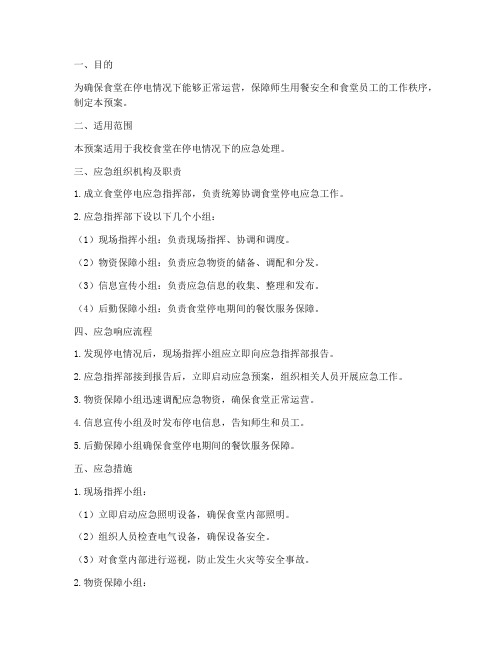 一、目的

为确保食堂在停电情况下能够正常运营，保障师生用餐安全和食堂员工的工作秩序，制定本预案。

二、适用范围

本预案适用于我校食堂在停电情况下的应急处理。

三、应急组织机构及职责

1. 成立食堂停电应急指挥部，负责统筹协调食堂停电应急工作。

2. 应急指挥部下设以下几个小组：

（1）现场指挥小组：负责现场指挥、协调和调度。

（2）物资保障小组：负责应急物资的储备、调配和分发。

（3）信息宣传小组：负责应急信息的收集、整理和发布。

（4）后勤保障小组：负责食堂停电期间的餐饮服务保障。

四、应急响应流程

1. 发现停电情况后，现场指挥小组应立即向应急指挥部报告。

2. 应急指挥部接到报告后，立即启动应急预案，组织相关人员开展应急工作。

3. 物资保障小组迅速调配应急物资，确保食堂正常运营。

4. 信息宣传小组及时发布停电信息，告知师生和员工。

5. 后勤保障小组确保食堂停电期间的餐饮服务保障。

五、应急措施

1. 现场指挥小组：

（1）立即启动应急照明设备，确保食堂内部照明。

（2）组织人员检查电气设备，确保设备安全。

（3）对食堂内部进行巡视，防止发生火灾等安全事故。

2. 物资保障小组：